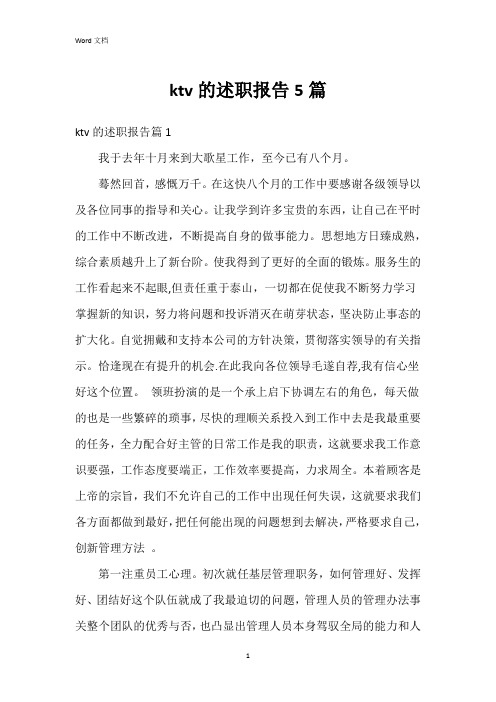 Word 文档

ktv 的述职报告 5 篇

ktv 的述职报告篇 1

我于去年十月来到大歌星工作，至今已有八个月。

蓦然回首，感慨万千。在这快八个月的工作中要感谢各级领导以及各位同事的指导和关心。让我学到许多宝贵的东西，让自己在平时的工作中不断改进，不断提高自身的做事能力。思想地方日臻成熟，综合素质越升上了新台阶。使我得到了更好的全面的锻炼。服务生的工作看起来不起眼,但责任重于泰山，一切都在促使我不断努力学习掌握新的知识，努力将问题和投诉消灭在萌芽状态，坚决防止事态的扩大化。自觉拥戴和支持本公司的方针决策，贯彻落实领导的有关指示。恰逢现在有提升的机会.在此我向各位领导毛遂自荐,我有信心坐好这个位置。 领班扮演的是一个承上启下协调左右的角色，每天做的也是一些繁碎的琐事，尽快的理顺关系投入到工作中去是我最重要的任务，全力配合好主管的日常工作是我的职责，这就要求我工作意识要强，工作态度要端正，工作效率要提高，力求周全。本着顾客是上帝的宗旨，我们不允许自己的工作中出现任何失误，这就要求我们各方面都做到最好，把任何能出现的问题想到去解决，严格要求自己，创新管理方法 。

第一注重员工心理。初次就任基层管理职务，如何管理好、发挥好、团结好这个队伍就成了我最迫切的问题，管理人员的管理办法事关整个团队的优秀与否，也凸显出管理人员本身驾驭全局的能力和人

1